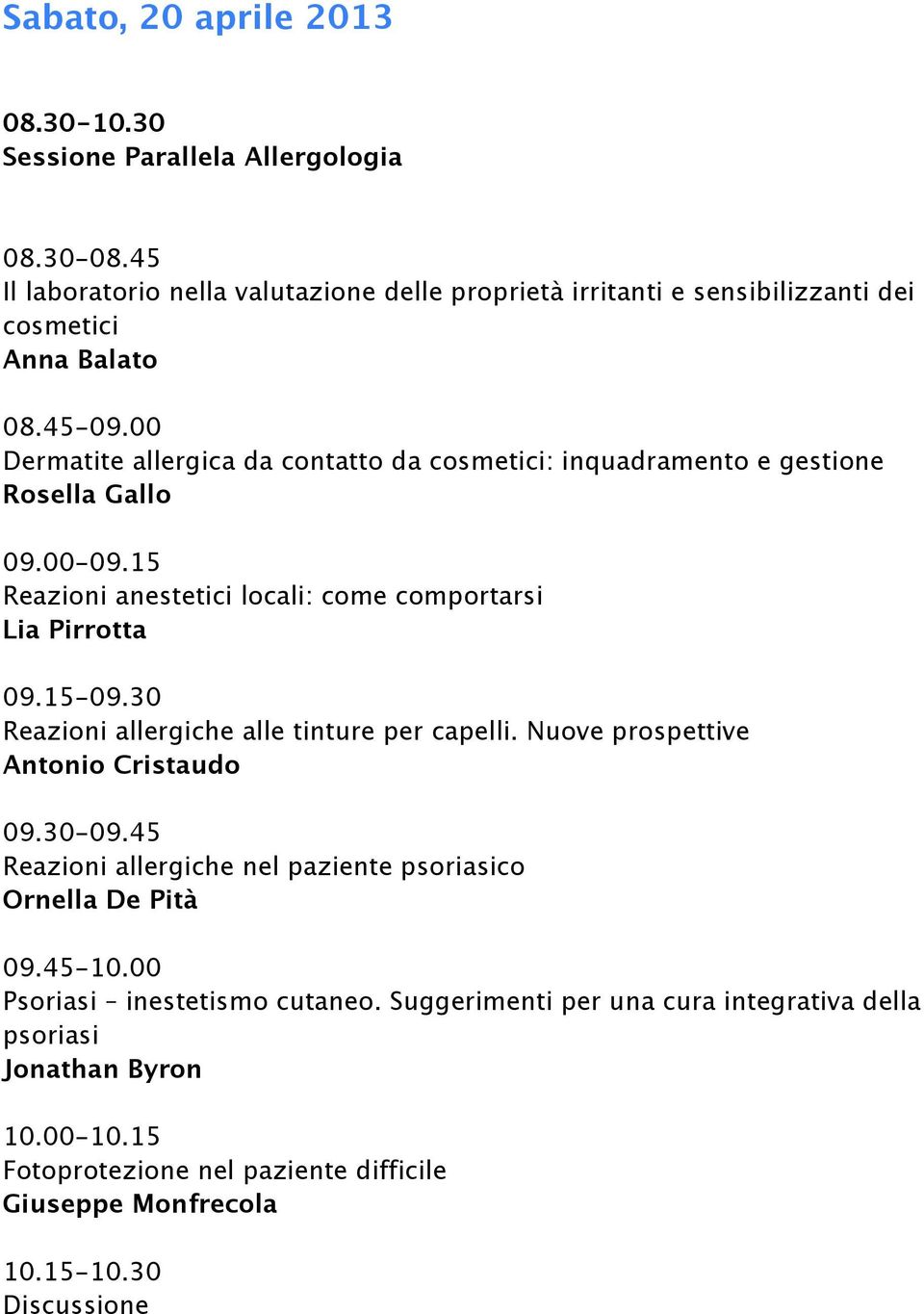 Sabato, 20 aprile 2013

08.30-10.30
Sessione Parallela Allergologia

08.30-08.45
Il laboratorio nella valutazione delle proprietà irritanti e sensibilizzanti dei cosmetici
Anna Balato

08.45-09.00
Dermatite allergica da contatto da cosmetici: inquadramento e gestione
Rosella Gallo

09.00-09.15
Reazioni anestetici locali: come comportarsi
Lia Pirrotta

09.15-09.30
Reazioni allergiche alle tinture per capelli. Nuove prospettive
Antonio Cristaudo

09.30-09.45
Reazioni allergiche nel paziente psoriasico
Ornella De Pità

09.45-10.00
Psoriasi – inestetismo cutaneo. Suggerimenti per una cura integrativa della psoriasi
Jonathan Byron

10.00-10.15
Fotoprotezione nel paziente difficile
Giuseppe Monfrecola

10.15-10.30
Discussione